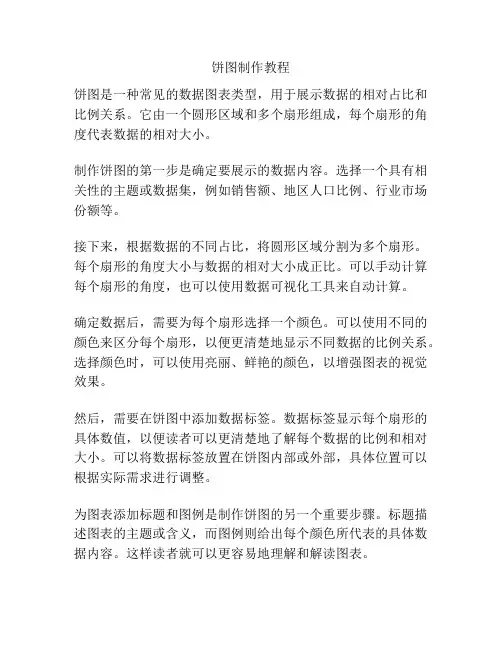 饼图制作教程

饼图是一种常见的数据图表类型，用于展示数据的相对占比和比例关系。它由一个圆形区域和多个扇形组成，每个扇形的角度代表数据的相对大小。

制作饼图的第一步是确定要展示的数据内容。选择一个具有相关性的主题或数据集，例如销售额、地区人口比例、行业市场份额等。

接下来，根据数据的不同占比，将圆形区域分割为多个扇形。每个扇形的角度大小与数据的相对大小成正比。可以手动计算每个扇形的角度，也可以使用数据可视化工具来自动计算。

确定数据后，需要为每个扇形选择一个颜色。可以使用不同的颜色来区分每个扇形，以便更清楚地显示不同数据的比例关系。选择颜色时，可以使用亮丽、鲜艳的颜色，以增强图表的视觉效果。

然后，需要在饼图中添加数据标签。数据标签显示每个扇形的具体数值，以便读者可以更清楚地了解每个数据的比例和相对大小。可以将数据标签放置在饼图内部或外部，具体位置可以根据实际需求进行调整。

为图表添加标题和图例是制作饼图的另一个重要步骤。标题描述图表的主题或含义，而图例则给出每个颜色所代表的具体数据内容。这样读者就可以更容易地理解和解读图表。